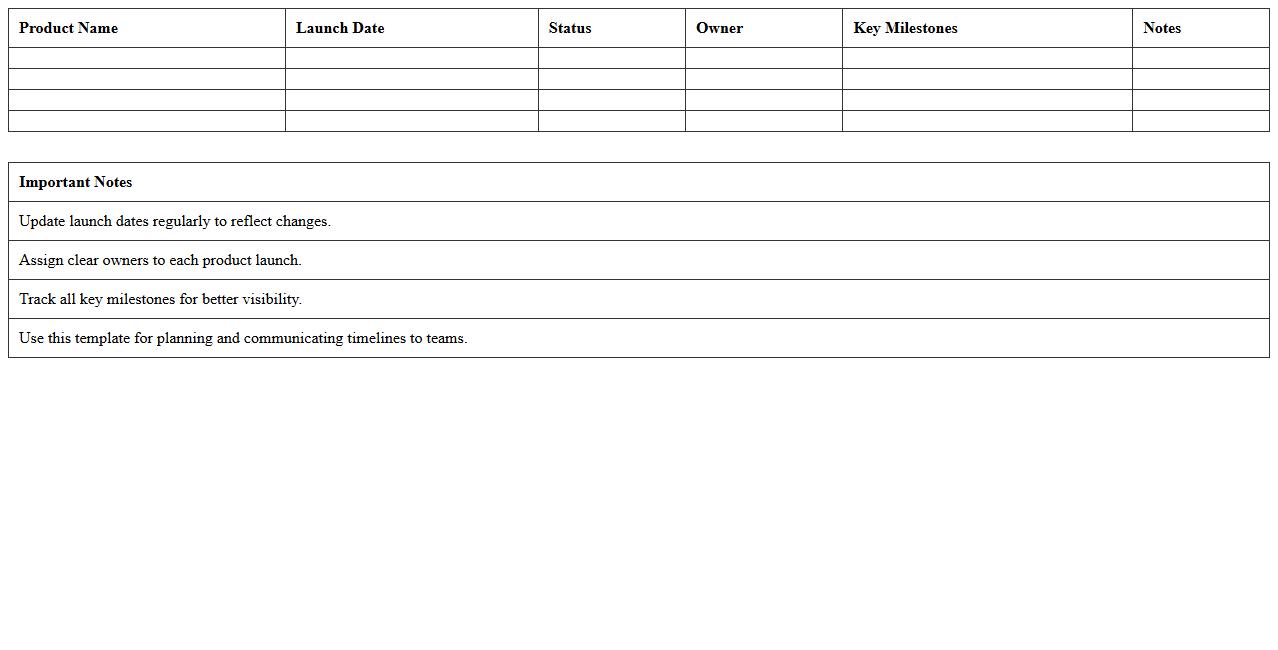 | Product Name | Launch Date | Status | Owner | Key Milestones | Notes |
|---|---|---|---|---|---|
| | | | | | |
| | | | | | |
| | | | | | |
| | | | | | |

| Important Notes |
|---|
| Update launch dates regularly to reflect changes. |
| Assign clear owners to each product launch. |
| Track all key milestones for better visibility. |
| Use this template for planning and communicating timelines to teams. |